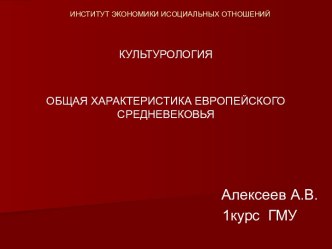 ИНСТИТУТ ЭКОНОМИКИ ИСОЦИАЛЬНЫХ ОТНОШЕНИЙ

КУЛЬТУРОЛОГИЯ

ОБЩАЯ ХАРАКТЕРИСТИКА ЕВРОПЕЙСКОГО СРЕДНЕВЕКОВЬЯ

Алексеев А.В.
1курс ГМУ